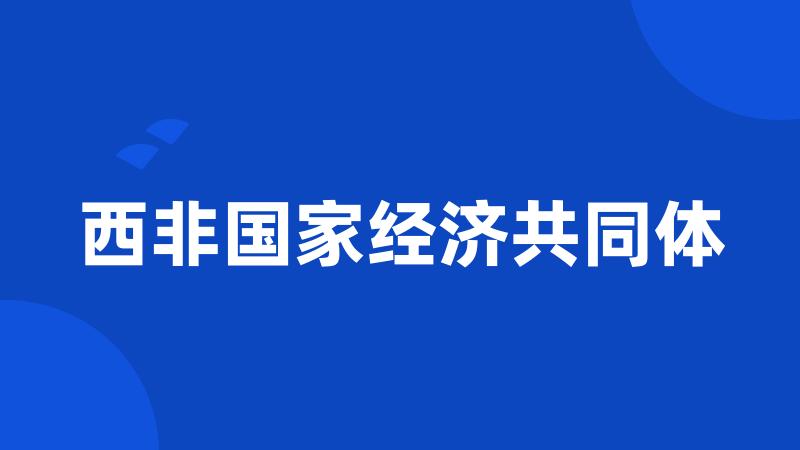 西非国家经济共同体